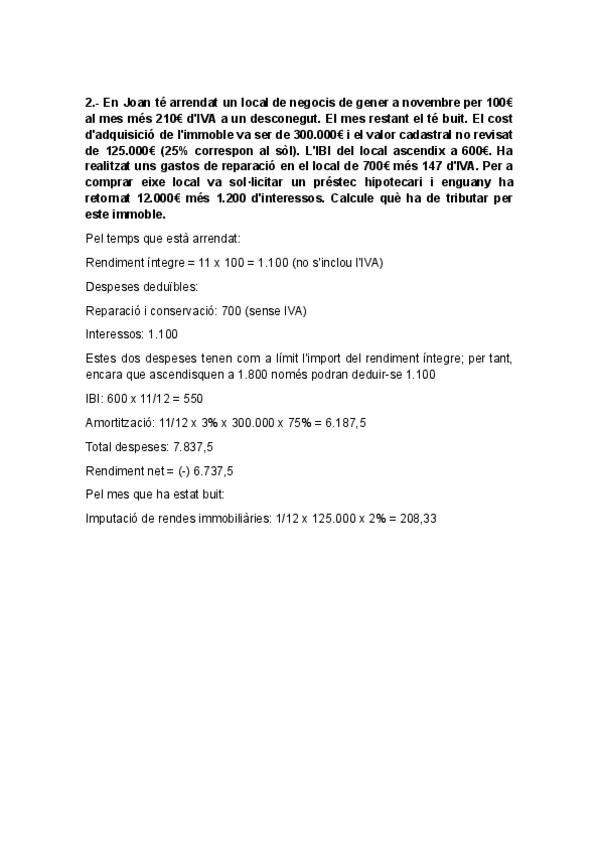 2.- En Joan té arrendat un local de negocis de gener a novembre per 100€ al mes més 210€ d'IVA a un desconegut. El mes restant el té buit. El cost d'adquisició de l'immoble va ser de 300.000€ i el valor cadastral no revisat de 125.000€ (25% correspon al sòl). L'IBI del local ascendix a 600€. Ha realitzat uns gastos de reparació en el local de 700€ més 147 d'IVA. Per a comprar eixe local va sol·licitar un préstec hipotecari i enguany ha retornat 12.000€ més 1.200 d'interessos. Calcule què ha de tributar per este immoble.

Pel temps que està arrendat:

Rendiment íntegre = 11 x 100 = 1.100 (no s'inclou l'IVA)

Despeses deduïbles:

Reparació i conservació: 700 (sense IVA)

Interessos: 1.100

Estes dos despeses tenen com a límit l'import del rendiment íntegre; per tant, encara que ascendisquen a 1.800 només podran deduir-se 1.100

IBI: 600 x 11/12 = 550

Amortització: 11/12 x 3% x 300.000 x 75% = 6.187,5

Total despeses: 7.837,5

Rendiment net = (-) 6.737,5

Pel mes que ha estat buit:

Imputació de rendes immobiliàries: 1/12 x 125.000 x 2% = 208,33